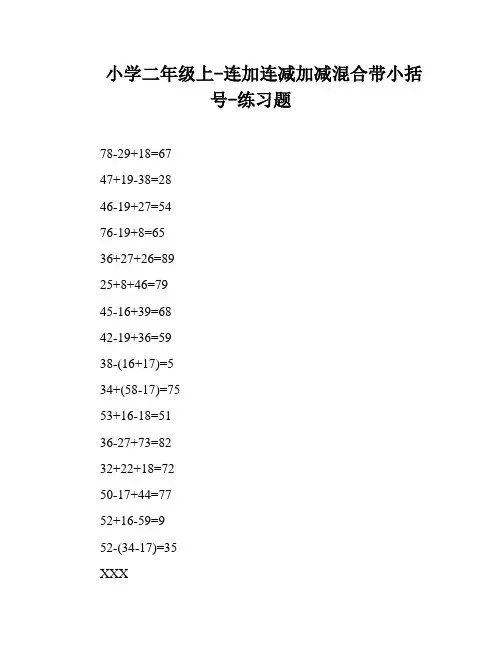 小学二年级上-连加连减加减混合带小括号-练习题

$78-29+18=67$

$47+19-38=28$

$46-19+27=54$

$76-19+8=65$

$36+27+26=89$

$25+8+46=79$

$45-16+39=68$

$42-19+36=59$

$38-(16+17)=5$

$34+(58-17)=75$

$53+16-18=51$

$36-27+73=82$

$32+22+18=72$

$50-17+44=77$

$52+16-59=9$

$52-(34-17)=35$

XXX